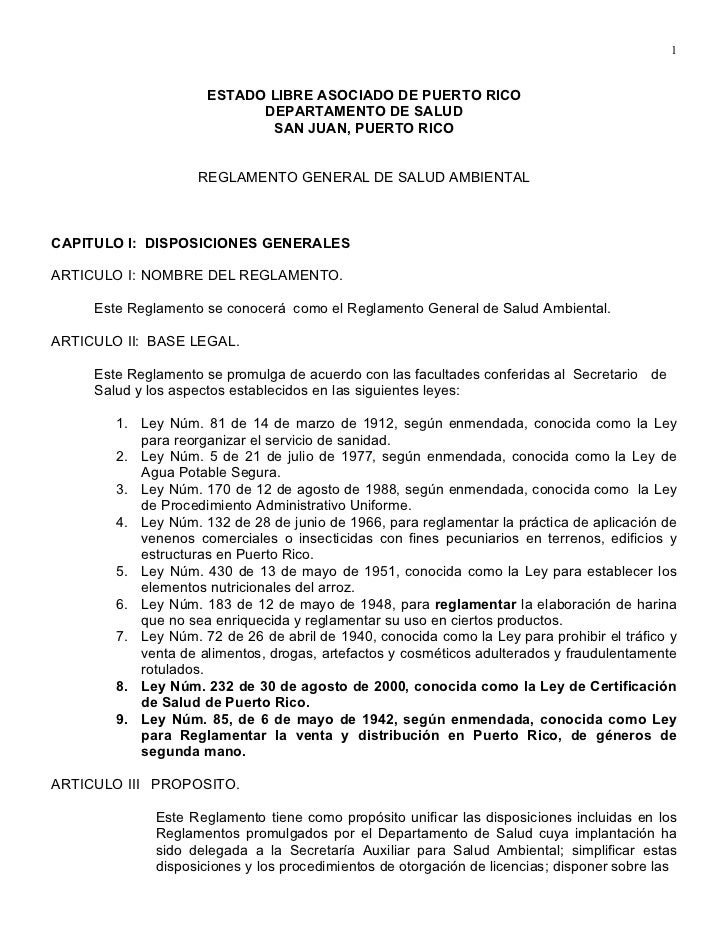 1

ESTADO LIBRE ASOCIADO DE PUERTO RICO
DEPARTAMENTO DE SALUD
SAN JUAN, PUERTO RICO

REGLAMENTO GENERAL DE SALUD AMBIENTAL

CAPITULO I: DISPOSICIONES GENERALES

ARTICULO I: NOMBRE DEL REGLAMENTO.

Este Reglamento se conocerá como el Reglamento General de Salud Ambiental.

ARTICULO II: BASE LEGAL.

Este Reglamento se promulga de acuerdo con las facultades conferidas al Secretario de Salud y los aspectos establecidos en las siguientes leyes:

1. Ley Núm. 81 de 14 de marzo de 1912, según enmendada, conocida como la Ley para reorganizar el servicio de sanidad.
2. Ley Núm. 5 de 21 de julio de 1977, según enmendada, conocida como la Ley de Agua Potable Segura.
3. Ley Núm. 170 de 12 de agosto de 1988, según enmendada, conocida como la Ley de Procedimiento Administrativo Uniforme.
4. Ley Núm. 132 de 28 de junio de 1966, para reglamentar la práctica de aplicación de venenos comerciales o insecticidas con fines pecuniarios en terrenos, edificios y estructuras en Puerto Rico.
5. Ley Núm. 430 de 13 de mayo de 1951, conocida como la Ley para establecer los elementos nutricionales del arroz.
6. Ley Núm. 183 de 12 de mayo de 1948, para reglamentar la elaboración de harina que no sea enriquecida y reglamentar su uso en ciertos productos.
7. Ley Núm. 72 de 26 de abril de 1940, conocida como la Ley para prohibir el tráfico y venta de alimentos, drogas, artefactos y cosméticos adulterados y fraudulentamente rotulados.
8. Ley Núm. 232 de 30 de agosto de 2000, conocida como la Ley de Certificación de Salud de Puerto Rico.
9. Ley Núm. 85, de 6 de mayo de 1942, según enmendada, conocida como Ley para Reglamentar la venta y distribución en Puerto Rico, de géneros de segunda mano.

ARTICULO III PROPOSITO.

Este Reglamento tiene como propósito unificar las disposiciones incluidas en los Reglamentos promulgados por el Departamento de Salud cuya implantación ha sido delegada a la Secretaría Auxiliar para Salud Ambiental; simplificar estas disposiciones y los procedimientos de otorgación de licencias; disponer sobre las